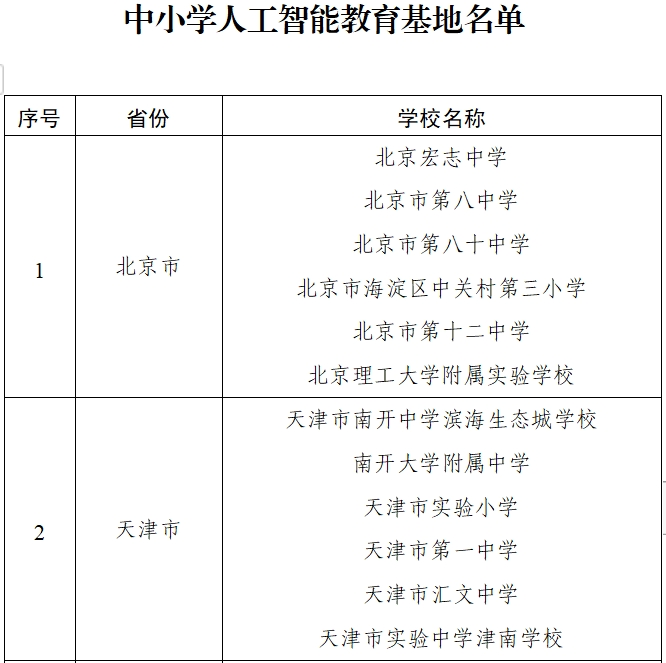 中小学人工智能教育基地名单

| 序号 | 省份 | 学校名称 |
|---|---|---|
| 1 | 北京市 | 北京宏志中学<br>北京市第八中学<br>北京市第八十中学<br>北京市海淀区中关村第三小学<br>北京市第十二中学<br>北京理工大学附属实验学校 |
| 2 | 天津市 | 天津市南开中学滨海生态城学校<br>南开大学附属中学<br>天津市实验小学<br>天津市第一中学<br>天津市汇文中学<br>天津市实验中学津南学校 |